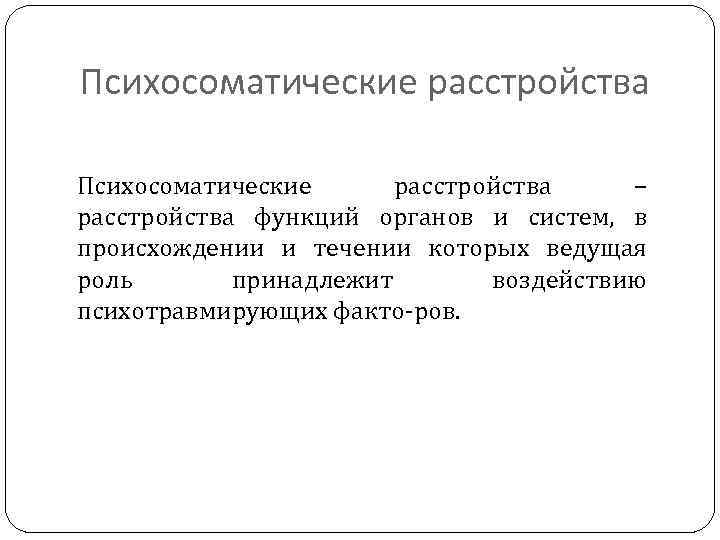 Психосоматические расстройства

Психосоматические расстройства – расстройства функций органов и систем, в происхождении и течении которых ведущая роль принадлежит воздействию психотравмирующих факто-ров.